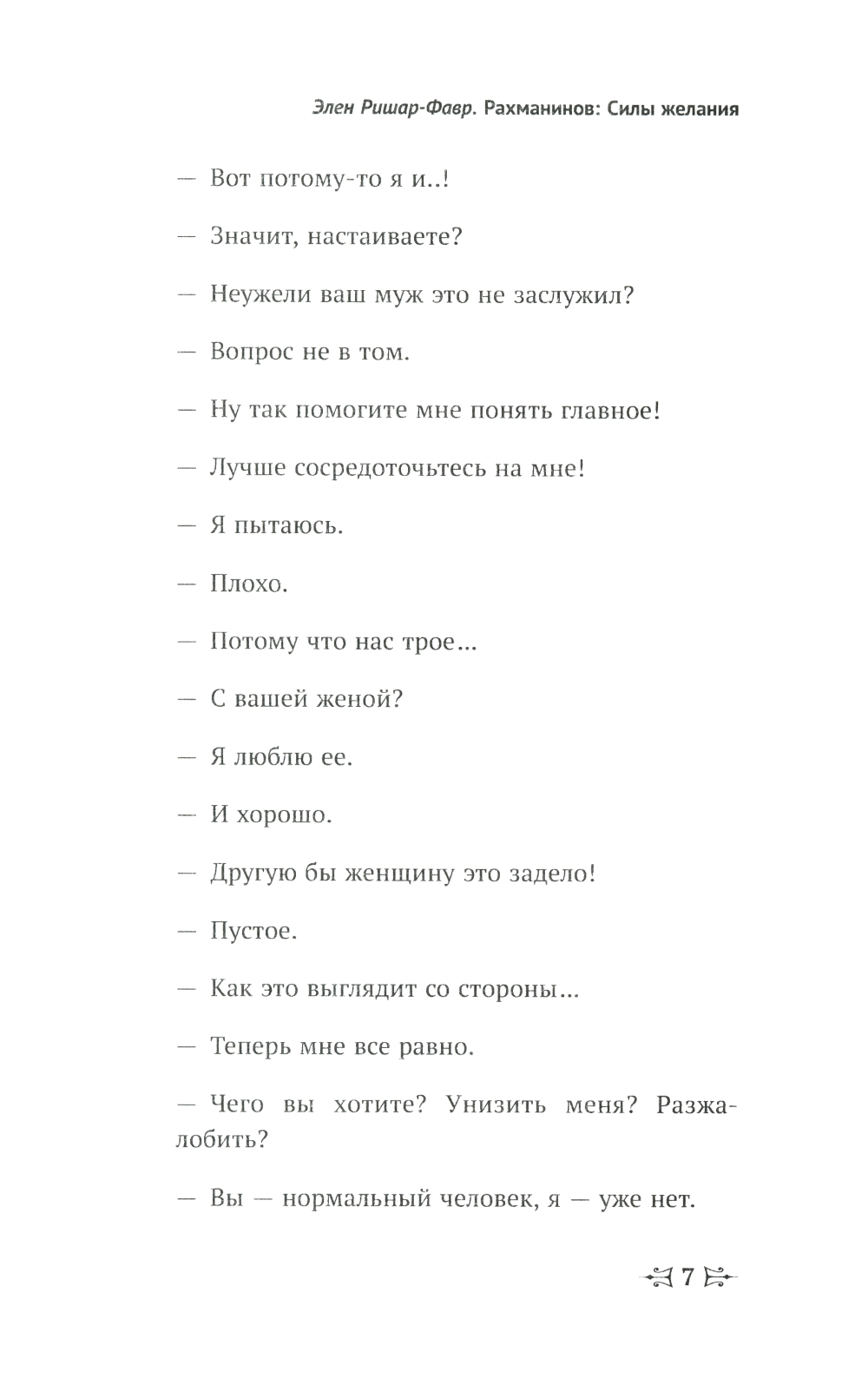 Элен Ришар-Фавр. Рахманинов: Силы желания

— Вот потому-то я и..!

— Значит, настаиваете?

— Неужели ваш муж это не заслужил?

— Вопрос не в том.

— Ну так помогите мне понять главное!

— Лучше сосредоточьтесь на мне!

— Я пытаюсь.

— Плохо.

— Потому что нас трое...

— С вашей женой?

— Я люблю ее.

— И хорошо.

— Другую бы женщину это задело!

— Пустое.

— Как это выглядит со стороны...

— Теперь мне все равно.

— Чего вы хотите? Унизить меня? Разжалобить?

— Вы — нормальный человек, я — уже нет.

7